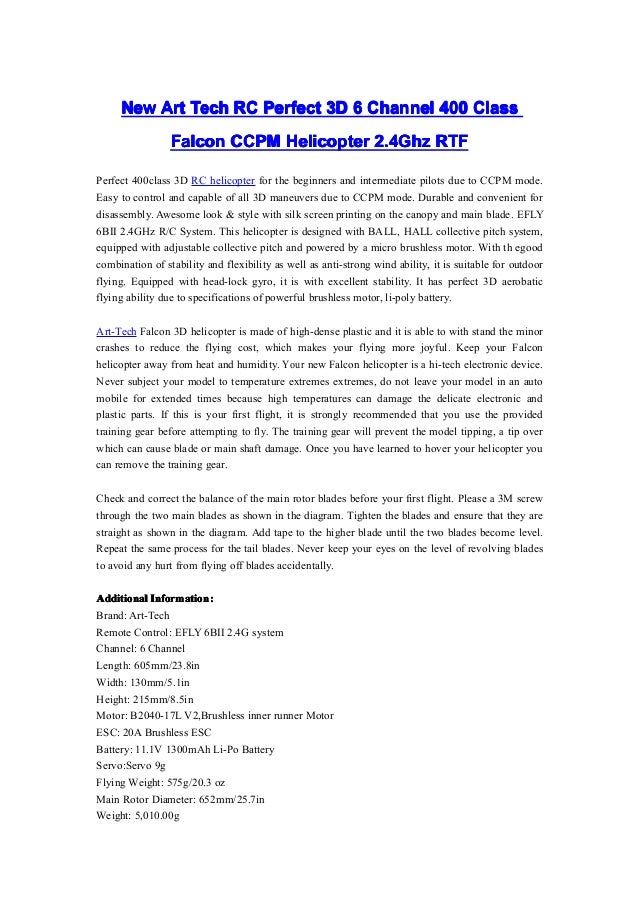 New Art Tech RC Perfect 3D 6 Channel 400 Class Falcon CCPM Helicopter 2.4Ghz RTF

Perfect 400class 3D RC helicopter for the beginners and intermediate pilots due to CCPM mode. Easy to control and capable of all 3D maneuvers due to CCPM mode. Durable and convenient for disassembly. Awesome look & style with silk screen printing on the canopy and main blade. EFLY 6BII 2.4GHz R/C System. This helicopter is designed with BALL, HALL collective pitch system, equipped with adjustable collective pitch and powered by a micro brushless motor. With th egood combination of stability and flexibility as well as anti-strong wind ability, it is suitable for outdoor flying. Equipped with head-lock gyro, it is with excellent stability. It has perfect 3D aerobatic flying ability due to specifications of powerful brushless motor, li-poly battery.

Art-Tech Falcon 3D helicopter is made of high-dense plastic and it is able to with stand the minor crashes to reduce the flying cost, which makes your flying more joyful. Keep your Falcon helicopter away from heat and humidity. Your new Falcon helicopter is a hi-tech electronic device. Never subject your model to temperature extremes extremes, do not leave your model in an auto mobile for extended times because high temperatures can damage the delicate electronic and plastic parts. If this is your first flight, it is strongly recommended that you use the provided training gear before attempting to fly. The training gear will prevent the model tipping, a tip over which can cause blade or main shaft damage. Once you have learned to hover your helicopter you can remove the training gear.

Check and correct the balance of the main rotor blades before your first flight. Please a 3M screw through the two main blades as shown in the diagram. Tighten the blades and ensure that they are straight as shown in the diagram. Add tape to the higher blade until the two blades become level. Repeat the same process for the tail blades. Never keep your eyes on the level of revolving blades to avoid any hurt from flying off blades accidentally.

Additional Information:
Brand: Art-Tech
Remote Control: EFLY 6BII 2.4G system
Channel: 6 Channel
Length: 605mm/23.8in
Width: 130mm/5.1in
Height: 215mm/8.5in
Motor: B2040-17L V2,Brushless inner runner Motor
ESC: 20A Brushless ESC
Battery: 11.1V 1300mAh Li-Po Battery
Servo:Servo 9g
Flying Weight: 575g/20.3 oz
Main Rotor Diameter: 652mm/25.7in
Weight: 5,010.00g